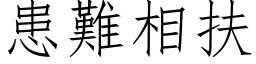 患難相扶